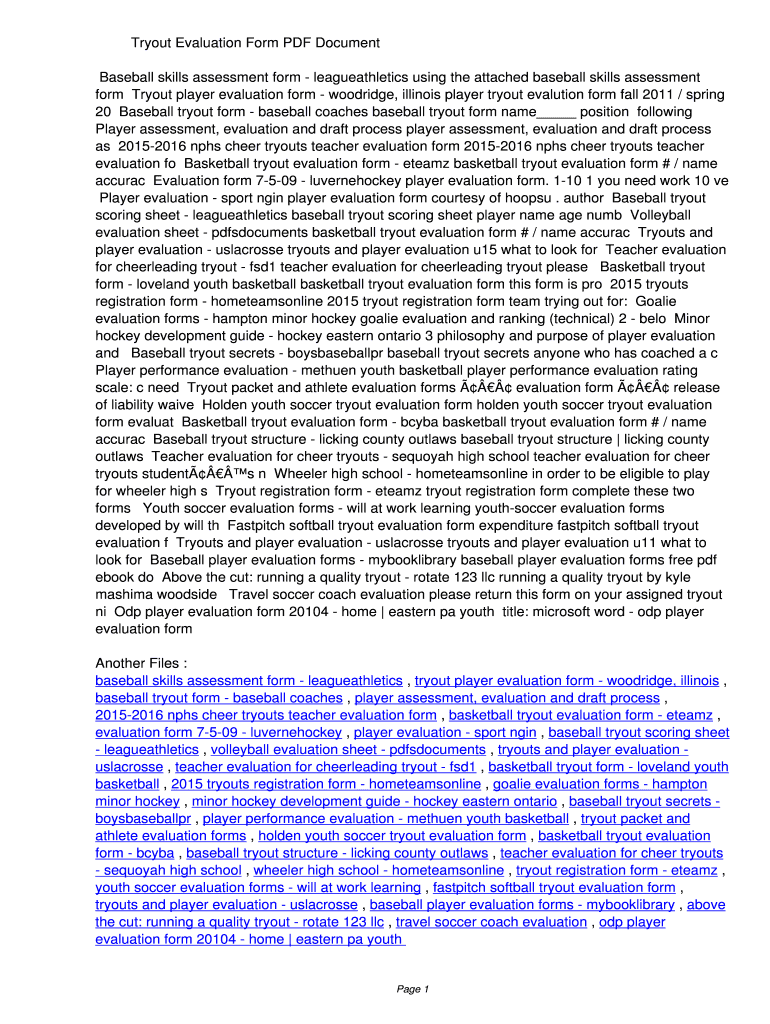 Tryout Evaluation Form PDF Document

Baseball skills assessment form - leagueathletics using the attached baseball skills assessment form Tryout player evaluation form - woodridge, illinois player tryout evalution form fall 2011 / spring 20 Baseball tryout form - baseball coaches baseball tryout form name_____ position following Player assessment, evaluation and draft process player assessment, evaluation and draft process as 2015-2016 nphs cheer tryouts teacher evaluation form 2015-2016 nphs cheer tryouts teacher evaluation fo Basketball tryout evaluation form - eteamz basketball tryout evaluation form # / name accurac Evaluation form 7-5-09 - luvernehockey player evaluation form. 1-10 1 you need work 10 ve Player evaluation - sport ngin player evaluation form courtesy of hoopsu . author Baseball tryout scoring sheet - leagueathletics baseball tryout scoring sheet player name age numb Volleyball evaluation sheet - pdfsdocuments basketball tryout evaluation form # / name accurac Tryouts and player evaluation - uslacrosse tryouts and player evaluation u15 what to look for Teacher evaluation for cheerleading tryout - fsd1 teacher evaluation for cheerleading tryout please Basketball tryout form - loveland youth basketball basketball tryout evaluation form this form is pro 2015 tryouts registration form - hometeamsonline 2015 tryout registration form team trying out for: Goalie evaluation forms - hampton minor hockey goalie evaluation and ranking (technical) 2 - belo Minor hockey development guide - hockey eastern ontario 3 philosophy and purpose of player evaluation and Baseball tryout secrets - boysbaseballpr baseball tryout secrets anyone who has coached a c Player performance evaluation - methuen youth basketball player performance evaluation rating scale: c need Tryout packet and athlete evaluation forms Ã¢Â€Â¢ evaluation form Ã¢Â€Â¢ release of liability waive Holden youth soccer tryout evaluation form holden youth soccer tryout evaluation form evaluat Basketball tryout evaluation form - bcyba basketball tryout evaluation form # / name accurac Baseball tryout structure - licking county outlaws baseball tryout structure | licking county outlaws Teacher evaluation for cheer tryouts - sequoyah high school teacher evaluation for cheer tryouts studentÃ¢Â€Â™s n Wheeler high school - hometeamsonline in order to be eligible to play for wheeler high s Tryout registration form - eteamz tryout registration form complete these two forms Youth soccer evaluation forms - will at work learning youth-soccer evaluation forms developed by will th Fastpitch softball tryout evaluation form expenditure fastpitch softball tryout evaluation f Tryouts and player evaluation - uslacrosse tryouts and player evaluation u11 what to look for Baseball player evaluation forms - mybooklibrary baseball player evaluation forms free pdf ebook do Above the cut: running a quality tryout - rotate 123 llc running a quality tryout by kyle mashima woodside Travel soccer coach evaluation please return this form on your assigned tryout ni Odp player evaluation form 20104 - home | eastern pa youth title: microsoft word - odp player evaluation form

Another Files :
baseball skills assessment form - leagueathletics , tryout player evaluation form - woodridge, illinois , baseball tryout form - baseball coaches , player assessment, evaluation and draft process , 2015-2016 nphs cheer tryouts teacher evaluation form , basketball tryout evaluation form - eteamz , evaluation form 7-5-09 - luvernehockey , player evaluation - sport ngin , baseball tryout scoring sheet - leagueathletics , volleyball evaluation sheet - pdfsdocuments , tryouts and player evaluation - uslacrosse , teacher evaluation for cheerleading tryout - fsd1 , basketball tryout form - loveland youth basketball , 2015 tryouts registration form - hometeamsonline , goalie evaluation forms - hampton minor hockey , minor hockey development guide - hockey eastern ontario , baseball tryout secrets - boysbaseballpr , player performance evaluation - methuen youth basketball , tryout packet and athlete evaluation forms , holden youth soccer tryout evaluation form , basketball tryout evaluation form - bcyba , baseball tryout structure - licking county outlaws , teacher evaluation for cheer tryouts - sequoyah high school , wheeler high school - hometeamsonline , tryout registration form - eteamz , youth soccer evaluation forms - will at work learning , fastpitch softball tryout evaluation form , tryouts and player evaluation - uslacrosse , baseball player evaluation forms - mybooklibrary , above the cut: running a quality tryout - rotate 123 llc , travel soccer coach evaluation , odp player evaluation form 20104 - home | eastern pa youth

Page 1